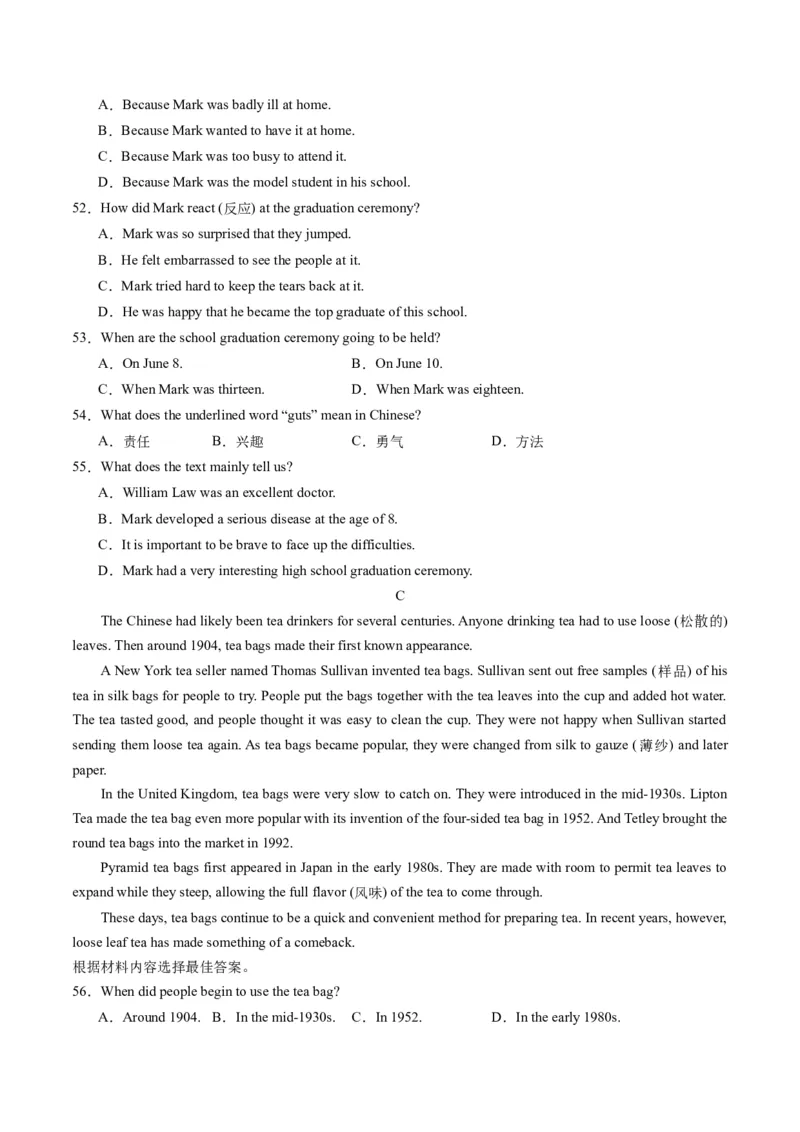 A．Because Mark was badly ill at home.
B．Because Mark wanted to have it at home.
C．Because Mark was too busy to attend it.
D．Because Mark was the model student in his school.
52．How did Mark react (反应) at the graduation ceremony?
A．Mark was so surprised that they jumped.
B．He felt embarrassed to see the people at it.
C．Mark tried hard to keep the tears back at it.
D．He was happy that he became the top graduate of this school.
53．When are the school graduation ceremony going to be held?
A．On June 8.
B．On June 10.
C．When Mark was thirteen.
D．When Mark was eighteen.
54．What does the underlined word “guts” mean in Chinese?
A．责任
B．兴趣
C．勇气
D．方法
55．What does the text mainly tell us?
A．William Law was an excellent doctor.
B．Mark developed a serious disease at the age of 8.
C．It is important to be brave to face up the difficulties.
D．Mark had a very interesting high school graduation ceremony.

C

The Chinese had likely been tea drinkers for several centuries. Anyone drinking tea had to use loose (松散的) leaves. Then around 1904, tea bags made their first known appearance.

A New York tea seller named Thomas Sullivan invented tea bags. Sullivan sent out free samples (样品) of his tea in silk bags for people to try. People put the bags together with the tea leaves into the cup and added hot water. The tea tasted good, and people thought it was easy to clean the cup. They were not happy when Sullivan started sending them loose tea again. As tea bags became popular, they were changed from silk to gauze (薄纱) and later paper.

In the United Kingdom, tea bags were very slow to catch on. They were introduced in the mid-1930s. Lipton Tea made the tea bag even more popular with its invention of the four-sided tea bag in 1952. And Tetley brought the round tea bags into the market in 1992.

Pyramid tea bags first appeared in Japan in the early 1980s. They are made with room to permit tea leaves to expand while they steep, allowing the full flavor (风味) of the tea to come through.

These days, tea bags continue to be a quick and convenient method for preparing tea. In recent years, however, loose leaf tea has made something of a comeback.
根据材料内容选择最佳答案。
56．When did people begin to use the tea bag?
A．Around 1904.
B．In the mid-1930s.
C．In 1952.
D．In the early 1980s.